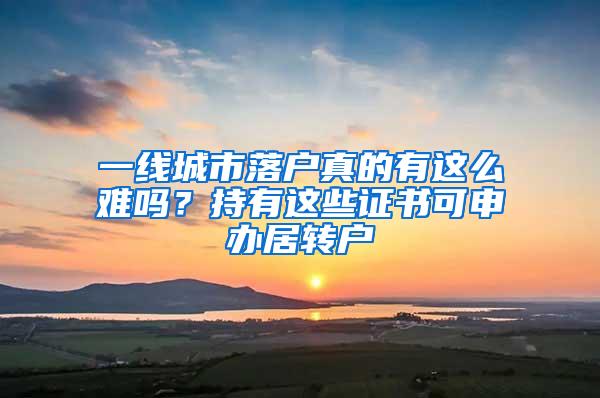 一线城市落户真的有这么难吗？持有这些证书可申办居转户